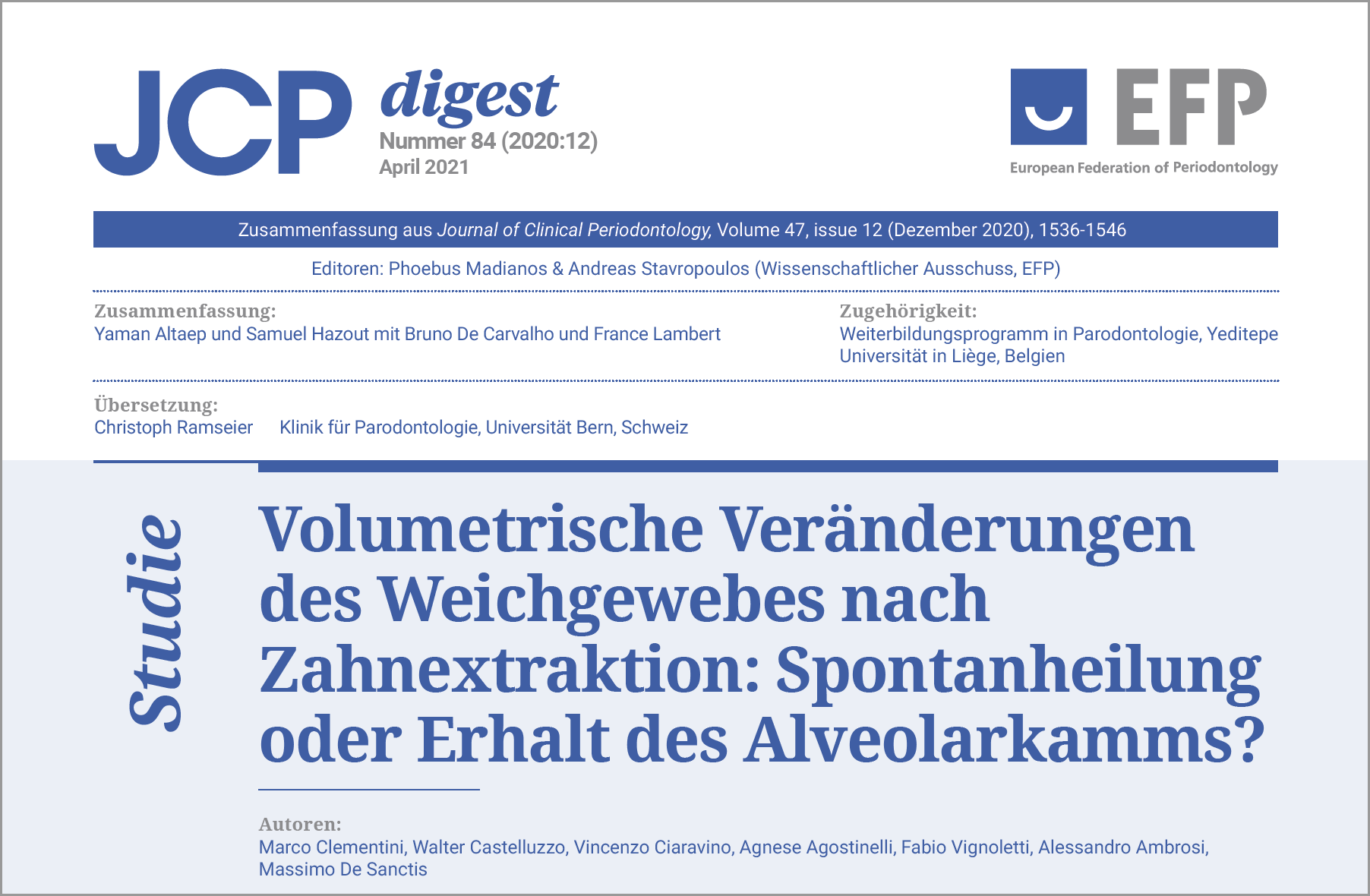 JCP digest
Nummer 84 (2020:12)
April 2021

EFP
European Federation of Periodontology

Zusammenfassung aus Journal of Clinical Periodontology, Volume 47, issue 12 (Dezember 2020), 1536-1546

Editoren: Phoebus Madianos & Andreas Stavropoulos (Wissenschaftlicher Ausschuss, EFP)

Zusammenfassung:
Yaman Altaep und Samuel Hazout mit Bruno De Carvalho und France Lambert

Zugehörigkeit:
Weiterbildungsprogramm in Parodontologie, Yeditepe Universität in Liège, Belgien

Übersetzung:
Christoph Ramseier Klinik für Parodontologie, Universität Bern, Schweiz

Studie

Volumetrische Veränderungen des Weichgewebes nach Zahnextraktion: Spontanheilung oder Erhalt des Alveolarkamms?

Autoren:
Marco Clementini, Walter Castelluzzo, Vincenzo Ciaravino, Agnese Agostinelli, Fabio Vignoletti, Alessandro Ambrosi, Massimo De Sanctis